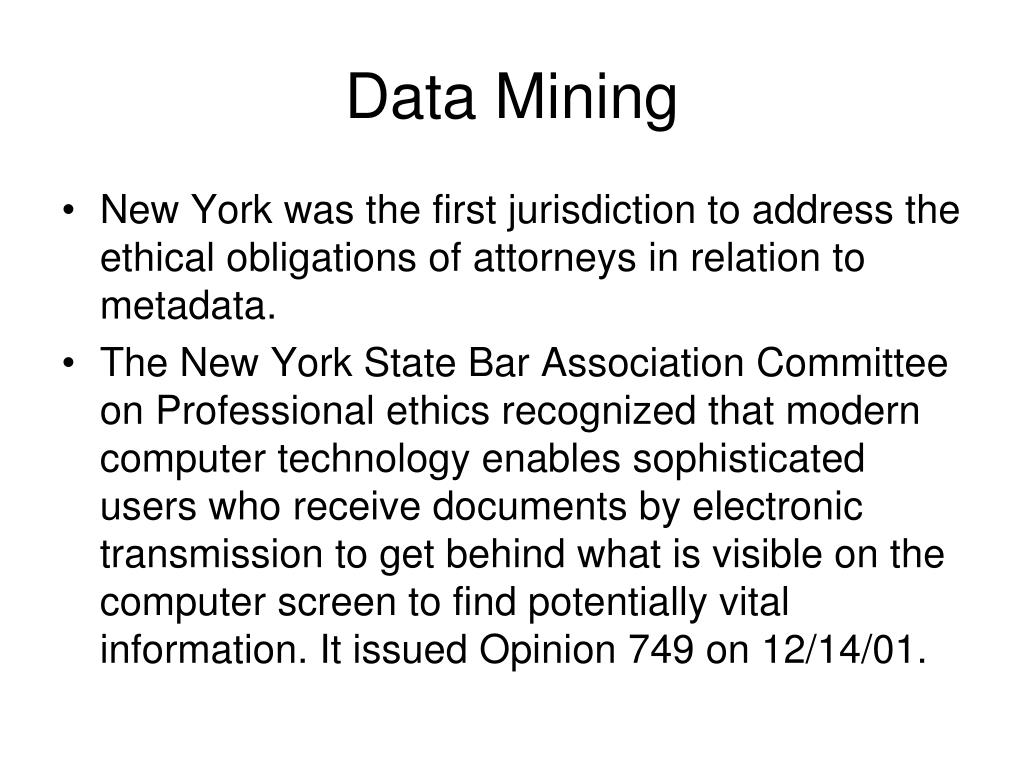 Data Mining

• New York was the first jurisdiction to address the ethical obligations of attorneys in relation to metadata.

• The New York State Bar Association Committee on Professional ethics recognized that modern computer technology enables sophisticated users who receive documents by electronic transmission to get behind what is visible on the computer screen to find potentially vital information. It issued Opinion 749 on 12/14/01.